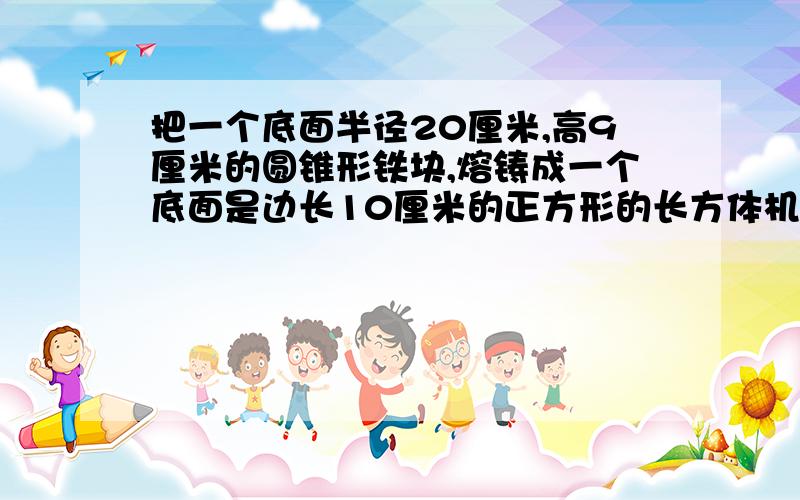 把一个底面半径20厘米,高9厘米的圆锥形铁块,熔铸成一个底面是边长10厘米的正方形的长方体机